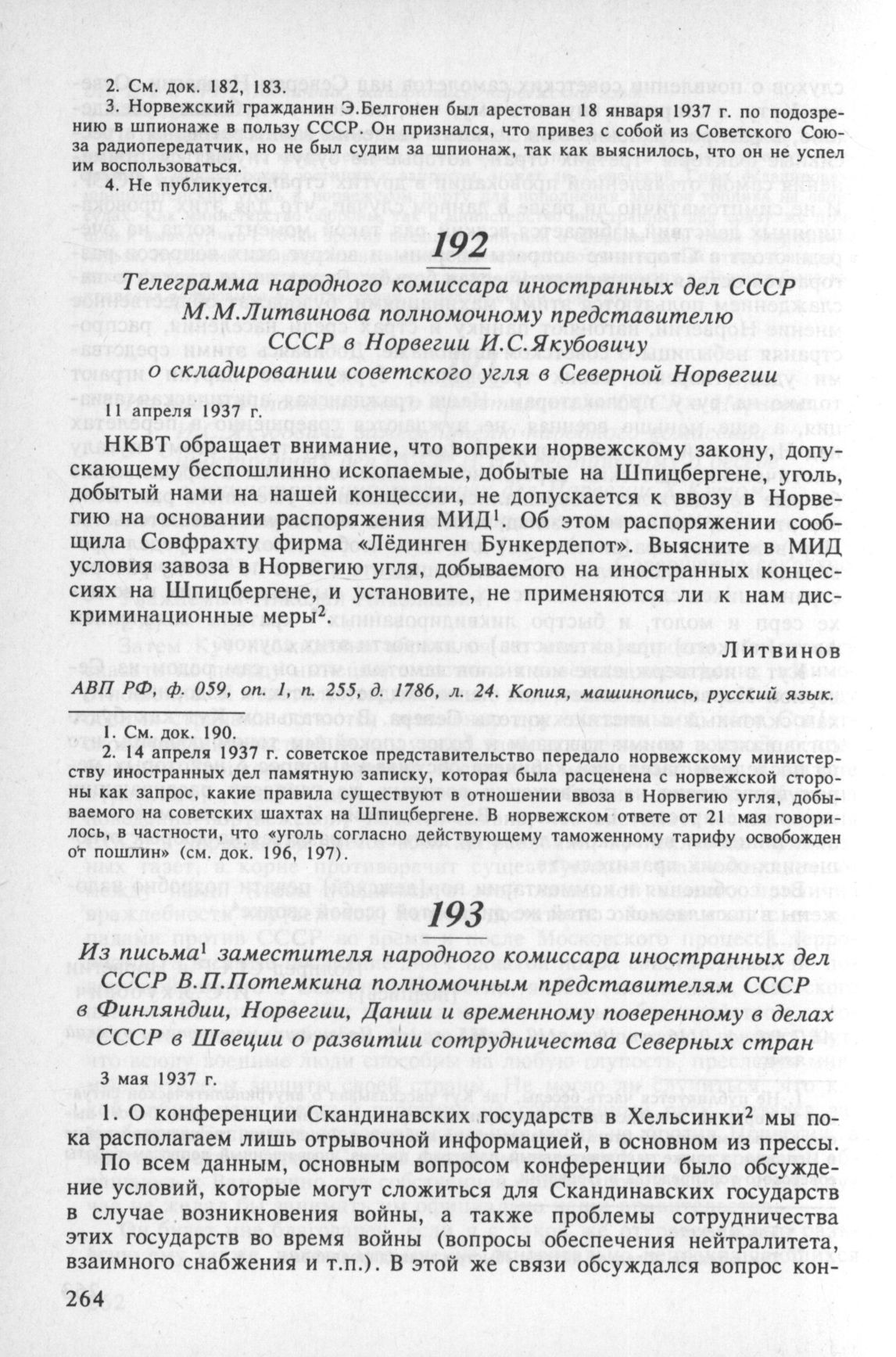 2. См. док. 182, 183.

3. Норвежский гражданин Э.Белгонен был арестован 18 января 1937 г. по подозрению в шпионаже в пользу СССР. Он признался, что привез с собой из Советского Союза радиопередатчик, но не был судим за шпионаж, так как выяснилось, что он не успел им воспользоваться.

4. Не публикуется.

192

Телеграмма народного комиссара иностранных дел СССР М.М.Литвинова полномочному представителю СССР в Норвегии И.С.Якубовичу о складировании советского угля в Северной Норвегии

11 апреля 1937 г.

НКВТ обращает внимание, что вопреки норвежскому закону, допускающему беспошлинно ископаемые, добытые на Шпицбергене, уголь, добытый нами на нашей концессии, не допускается к ввозу в Норвегию на основании распоряжения МИД$^1$. Об этом распоряжении сообщила Совфрахту фирма «Лёдинген Бункердепот». Выясните в МИД условия завоза в Норвегию угля, добываемого на иностранных концессиях на Шпицбергене, и установите, не применяются ли к нам дискриминационные меры$^2$.

Литвинов

АВП РФ, ф. 059, оп. 1, п. 255, д. 1786, л. 24. Копия, машинопись, русский язык.

1. См. док. 190.

2. 14 апреля 1937 г. советское представительство передало норвежскому министерству иностранных дел памятную записку, которая была расценена с норвежской стороны как запрос, какие правила существуют в отношении ввоза в Норвегию угля, добываемого на советских шахтах на Шпицбергене. В норвежском ответе от 21 мая говорилось, в частности, что «уголь согласно действующему таможенному тарифу освобожден от пошлин» (см. док. 196, 197).

193

Из письма$^1$ заместителя народного комиссара иностранных дел СССР В.П.Потемкина полномочным представителям СССР в Финляндии, Норвегии, Дании и временному поверенному в делах СССР в Швеции о развитии сотрудничества Северных стран

3 мая 1937 г.

1. О конференции Скандинавских государств в Хельсинки$^2$ мы пока располагаем лишь отрывочной информацией, в основном из прессы.

По всем данным, основным вопросом конференции было обсуждение условий, которые могут сложиться для Скандинавских государств в случае возникновения войны, а также проблемы сотрудничества этих государств во время войны (вопросы обеспечения нейтралитета, взаимного снабжения и т.п.). В этой же связи обсуждался вопрос кон-

264